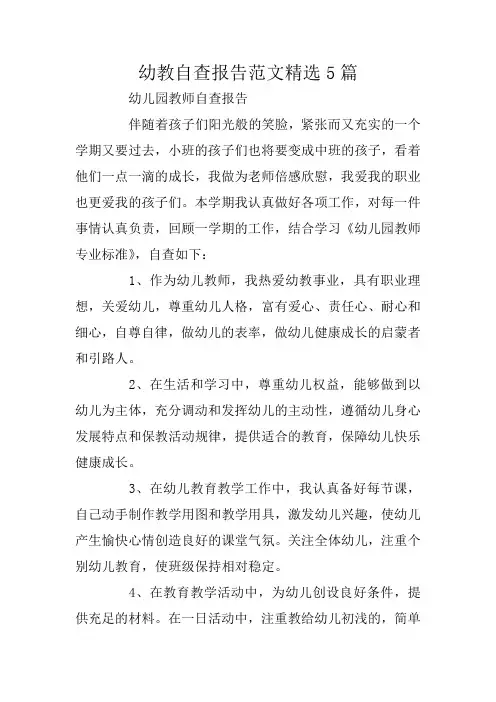 幼教自查报告范文精选 5 篇

幼儿园教师自查报告

伴随着孩子们阳光般的笑脸，紧张而又充实的一个学期又要过去，小班的孩子们也将要变成中班的孩子，看着他们一点一滴的成长，我做为老师倍感欣慰，我爱我的职业也更爱我的孩子们。本学期我认真做好各项工作，对每一件事情认真负责，回顾一学期的工作，结合学习《幼儿园教师专业标准》，自查如下：

1、作为幼儿教师，我热爱幼教事业，具有职业理想，关爱幼儿，尊重幼儿人格，富有爱心、责任心、耐心和细心，自尊自律，做幼儿的表率，做幼儿健康成长的启蒙者和引路人。

2、在生活和学习中，尊重幼儿权益，能够做到以幼儿为主体，充分调动和发挥幼儿的主动性，遵循幼儿身心发展特点和保教活动规律，提供适合的教育，保障幼儿快乐健康成长。

3、在幼儿教育教学工作中，我认真备好每节课，自己动手制作教学用图和教学用具，激发幼儿兴趣，使幼儿产生愉快心情创造良好的课堂气氛。关注全体幼儿，注重个别幼儿教育，使班级保持相对稳定。

4、在教育教学活动中，为幼儿创设良好条件，提供充足的材料。在一日活动中，注重教给幼儿初浅的，简单